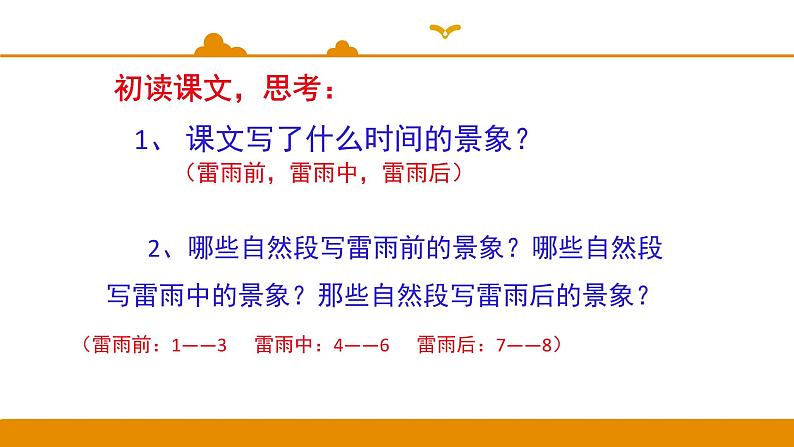 初读课文，思考：

1、 课文写了什么时间的景象？

（雷雨前，雷雨中，雷雨后）

2、哪些自然段写雷雨前的景象？哪些自然段写雷雨中的景象？那些自然段写雷雨后的景象？

（雷雨前：1——3　雷雨中：4——6　雷雨后：7——8）